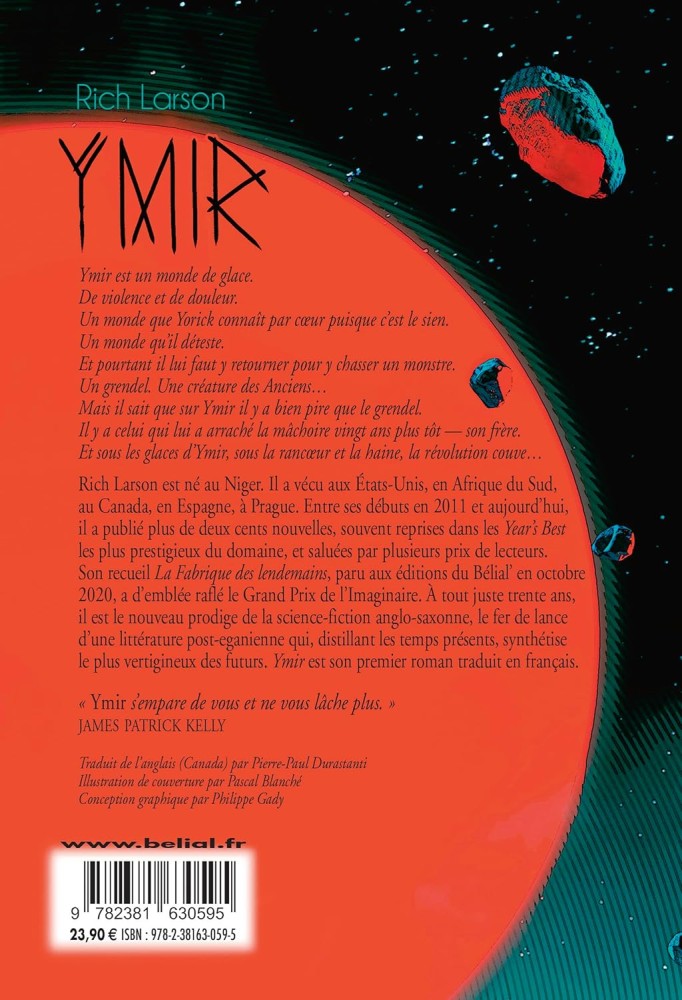 Rich Larson

YMIR

Ymir est un monde de glace.
De violence et de douleur.
Un monde que Yorick connaît par cœur puisque c'est le sien.
Un monde qu'il déteste.
Et pourtant il lui faut y retourner pour y chasser un monstre.
Un grendel. Une créature des Anciens…
Mais il sait que sur Ymir il y a bien pire que le grendel.
Il y a celui qui lui a arraché la mâchoire vingt ans plus tôt — son frère.
Et sous les glaces d'Ymir, sous la rancœur et la haine, la révolution couve…

Rich Larson est né au Niger. Il a vécu aux États-Unis, en Afrique du Sud, au Canada, en Espagne, à Prague. Entre ses débuts en 2011 et aujourd'hui, il a publié plus de deux cents nouvelles, souvent reprises dans les Year's Best les plus prestigieux du domaine, et saluées par plusieurs prix de lecteurs. Son recueil La Fabrique des lendemains, paru aux éditions du Bélial' en octobre 2020, a d'emblée raflé le Grand Prix de l'Imaginaire. À tout juste trente ans, il est le nouveau prodige de la science-fiction anglo-saxonne, le fer de lance d'une littérature post-eganienne qui, distillant les temps présents, synthétise le plus vertigineux des futurs. Ymir est son premier roman traduit en français.

« Ymir s'empare de vous et ne vous lâche plus. »
JAMES PATRICK KELLY

Traduit de l'anglais (Canada) par Pierre-Paul Durastanti
Illustration de couverture par Pascal Blanché
Conception graphique par Philippe Gady

www.belial.fr

9 782381 630595
23,90 € ISBN : 978-2-38163-059-5